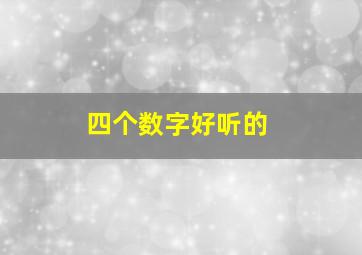 四个数字好听的